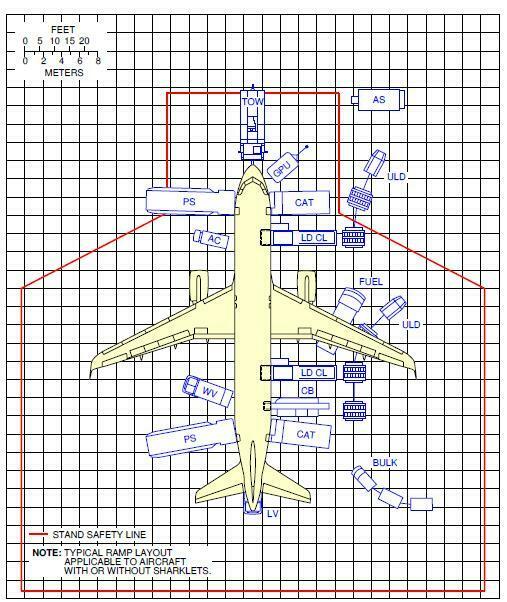 FEET
0 5 10 15 20
0 2 4 6 8
METERS

TOW
AS
GPU
ULD
PS
CAT
AC
LD CL
FUEL
ULD
LD CL
WV
CB
PS
CAT
BULK
LV

STAND SAFETY LINE

NOTE: TYPICAL RAMP LAYOUT APPLICABLE TO AIRCRAFT WITH OR WITHOUT SHARKLETS.